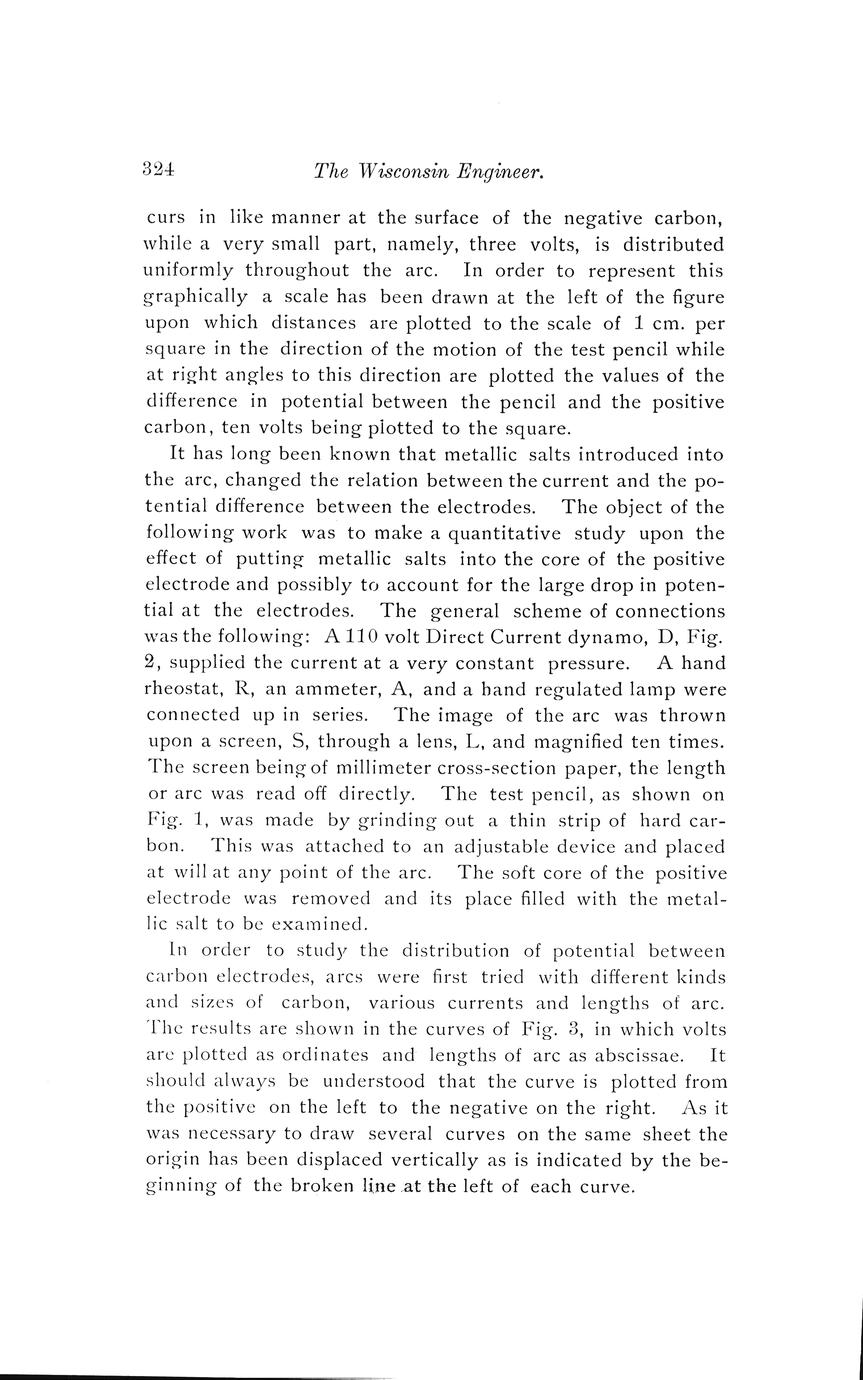 324 The Wisconsin Engineer.

curs in like manner at the surface of the negative carbon, while a very small part, namely, three volts, is distributed uniformly throughout the arc. In order to represent this graphically a scale has been drawn at the left of the figure upon which distances are plotted to the scale of 1 cm. per square in the direction of the motion of the test pencil while at right angles to this direction are plotted the values of the difference in potential between the pencil and the positive carbon, ten volts being plotted to the square.

It has long been known that metallic salts introduced into the arc, changed the relation between the current and the potential difference between the electrodes. The object of the following work was to make a quantitative study upon the effect of putting metallic salts into the core of the positive electrode and possibly to account for the large drop in potential at the electrodes. The general scheme of connections was the following: A 110 volt Direct Current dynamo, D, Fig. 2, supplied the current at a very constant pressure. A hand rheostat, R, an ammeter, A, and a hand regulated lamp were connected up in series. The image of the arc was thrown upon a screen, S, through a lens, L, and magnified ten times. The screen being of millimeter cross-section paper, the length or arc was read off directly. The test pencil, as shown on Fig. 1, was made by grinding out a thin strip of hard carbon. This was attached to an adjustable device and placed at will at any point of the arc. The soft core of the positive electrode was removed and its place filled with the metallic salt to be examined.

In order to study the distribution of potential between carbon electrodes, arcs were first tried with different kinds and sizes of carbon, various currents and lengths of arc. The results are shown in the curves of Fig. 3, in which volts are plotted as ordinates and lengths of arc as abscissae. It should always be understood that the curve is plotted from the positive on the left to the negative on the right. As it was necessary to draw several curves on the same sheet the origin has been displaced vertically as is indicated by the beginning of the broken line at the left of each curve.